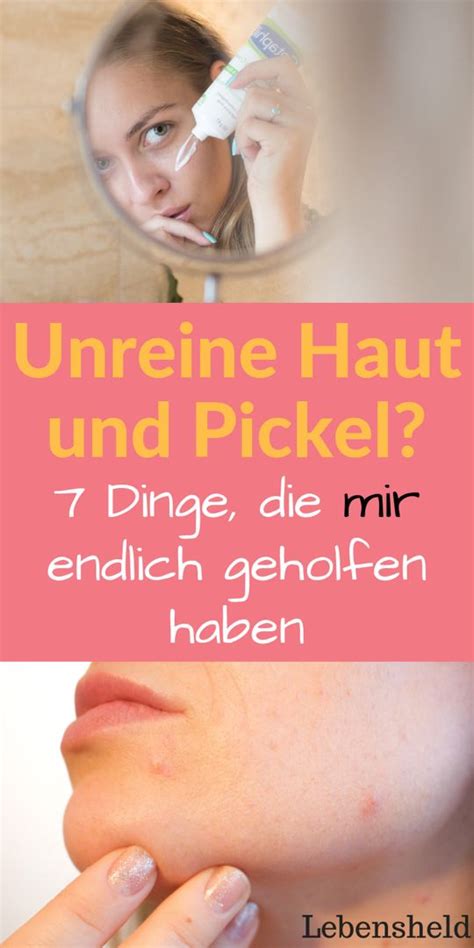 Unreine Haut und Pickel?

7 Dinge, die mir endlich geholfen haben

Lebensheld